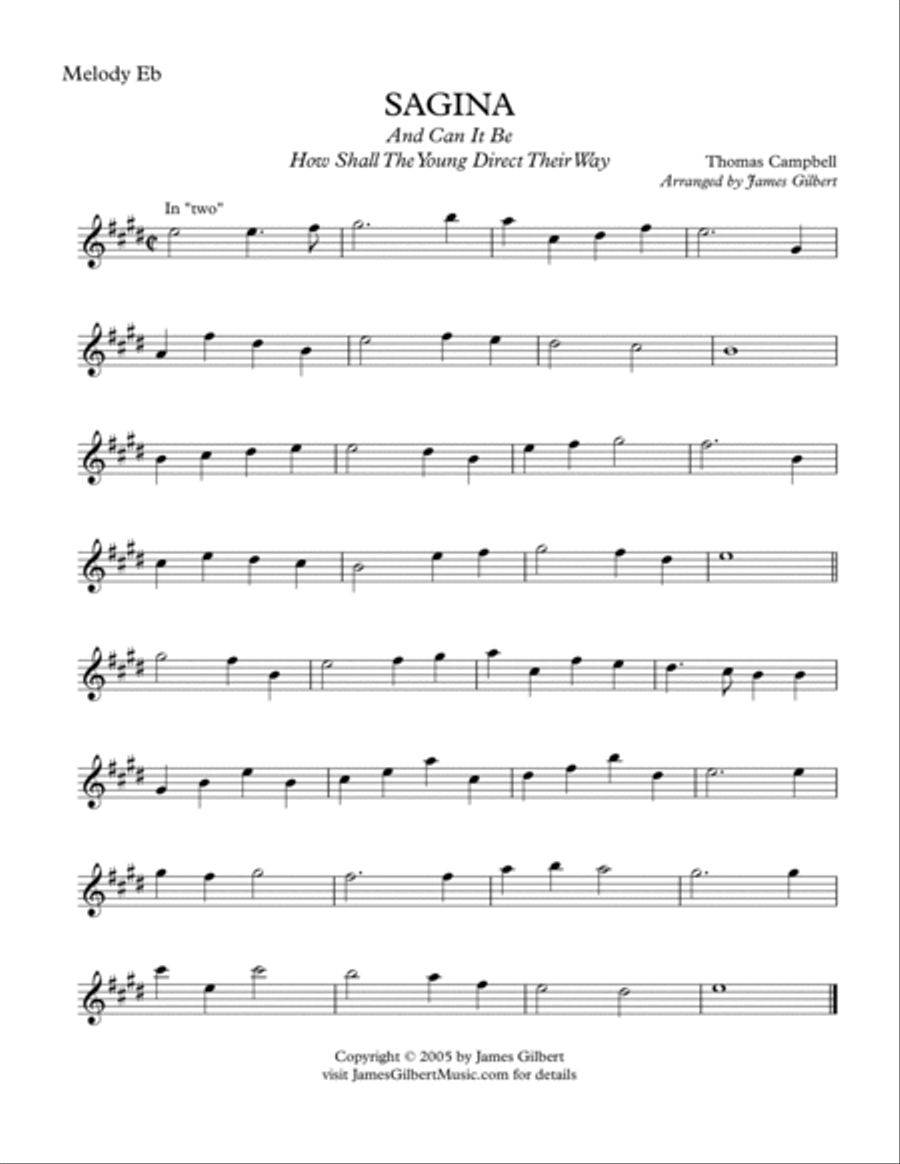 Melody Eb

SAGINA

And Can It Be
How Shall The Young Direct Their Way

Thomas Campbell
Arranged by James Gilbert

In "two"

Copyright © 2005 by James Gilbert
visit JamesGilbertMusic.com for details